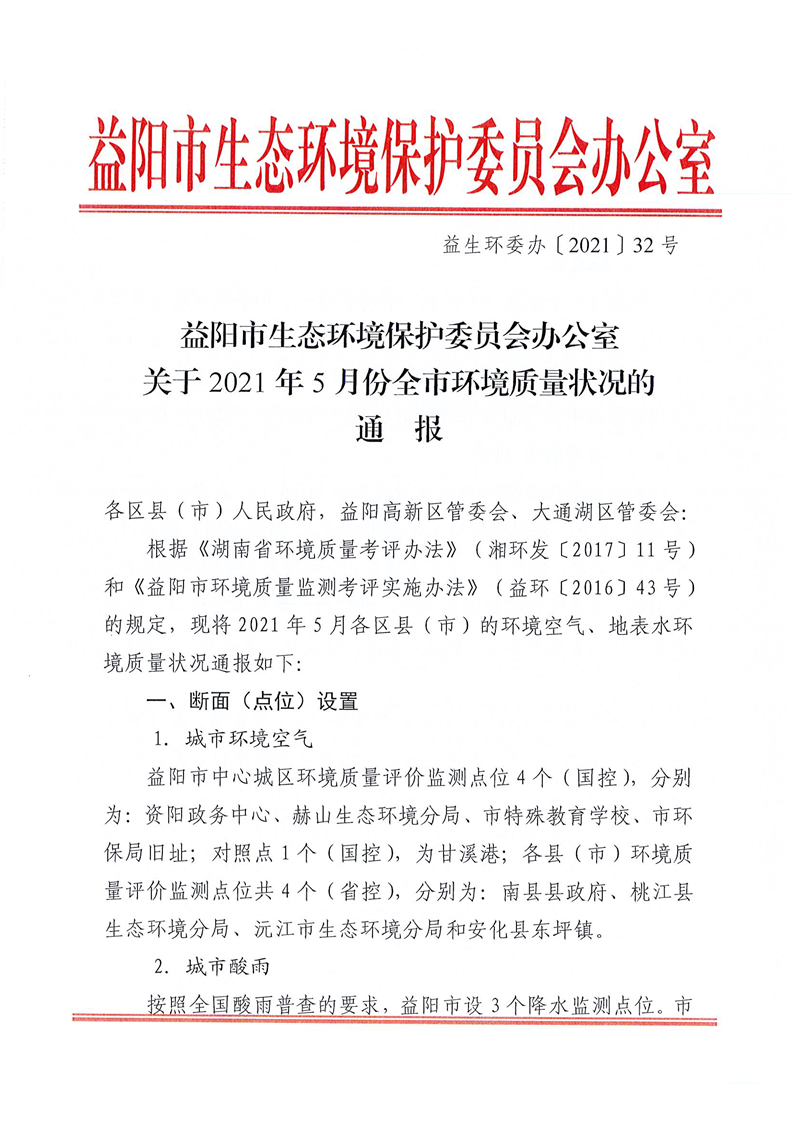 益阳市生态环境保护委员会办公室

益生环委办〔2021〕32号

益阳市生态环境保护委员会办公室
关于2021年5月份全市环境质量状况的
通　报

各区县（市）人民政府，益阳高新区管委会、大通湖区管委会：

根据《湖南省环境质量考评办法》（湘环发〔2017〕11号）和《益阳市环境质量监测考评实施办法》（益环〔2016〕43号）的规定，现将2021年5月各区县（市）的环境空气、地表水环境质量状况通报如下：

一、断面（点位）设置

1. 城市环境空气

益阳市中心城区环境质量评价监测点位4个（国控），分别为：资阳政务中心、赫山生态环境分局、市特殊教育学校、市环保局旧址；对照点1个（国控），为甘溪港；各县（市）环境质量评价监测点位共4个（省控），分别为：南县县政府、桃江县生态环境分局、沅江市生态环境分局和安化县东坪镇。

2. 城市酸雨

按照全国酸雨普查的要求，益阳市设3个降水监测点位。市